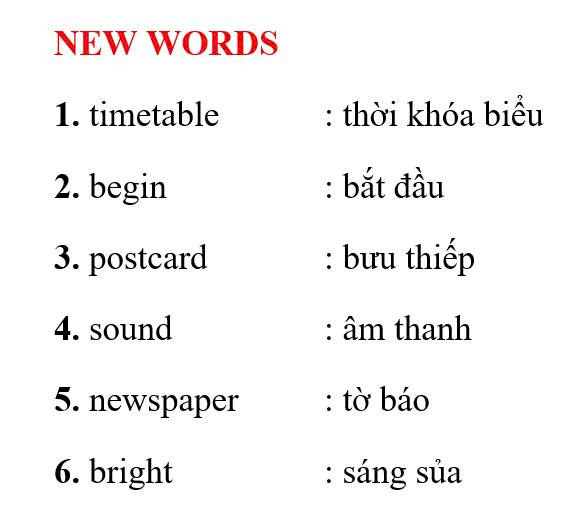 NEW WORDS

1. timetable : thời khóa biểu

2. begin : bắt đầu

3. postcard : bưu thiếp

4. sound : âm thanh

5. newspaper : tờ báo

6. bright : sáng sủa